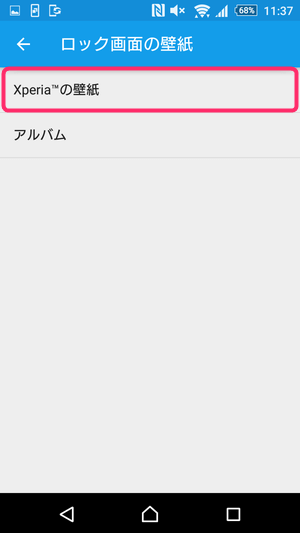 68% 11:37

ロック画面の壁紙

Xperia™の壁紙

アルバム